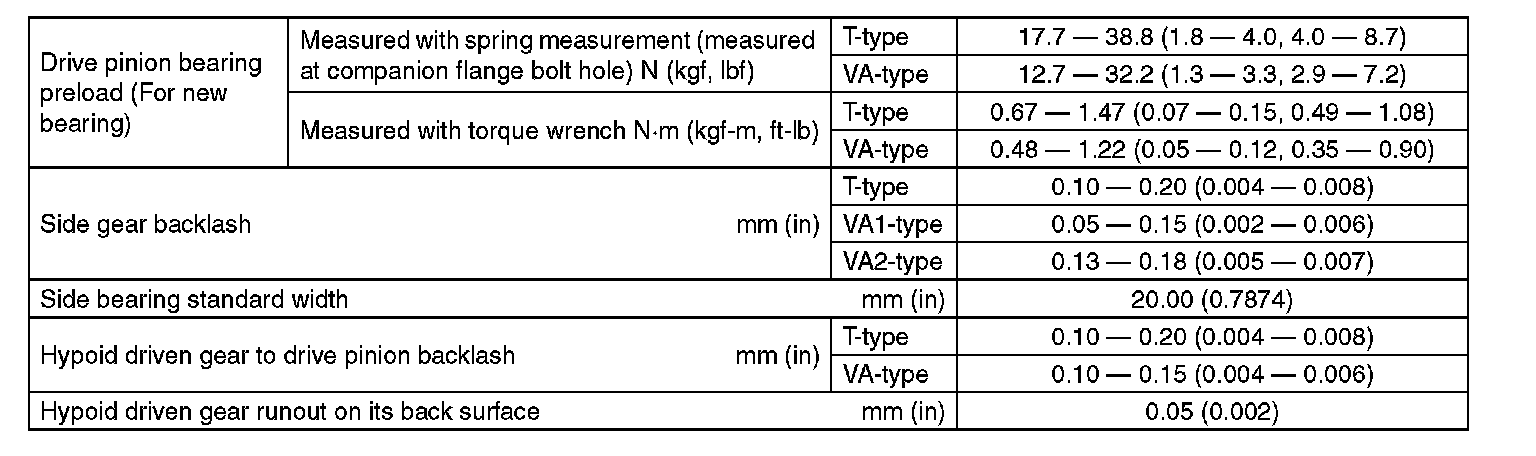 | Drive pinion bearing preload (For new bearing) | Measured with spring measurement (measured at companion flange bolt hole) N (kgf, lbf) | T-type | 17.7 — 38.8 (1.8 — 4.0, 4.0 — 8.7) |
|---|---|---|---|
| | | VA-type | 12.7 — 32.2 (1.3 — 3.3, 2.9 — 7.2) |
| | Measured with torque wrench N·m (kgf-m, ft-lb) | T-type | 0.67 — 1.47 (0.07 — 0.15, 0.49 — 1.08) |
| | | VA-type | 0.48 — 1.22 (0.05 — 0.12, 0.35 — 0.90) |
| Side gear backlash mm (in) | | T-type | 0.10 — 0.20 (0.004 — 0.008) |
| | | VA1-type | 0.05 — 0.15 (0.002 — 0.006) |
| | | VA2-type | 0.13 — 0.18 (0.005 — 0.007) |
| Side bearing standard width mm (in) | | | 20.00 (0.7874) |
| Hypoid driven gear to drive pinion backlash mm (in) | | T-type | 0.10 — 0.20 (0.004 — 0.008) |
| | | VA-type | 0.10 — 0.15 (0.004 — 0.006) |
| Hypoid driven gear runout on its back surface mm (in) | | | 0.05 (0.002) |